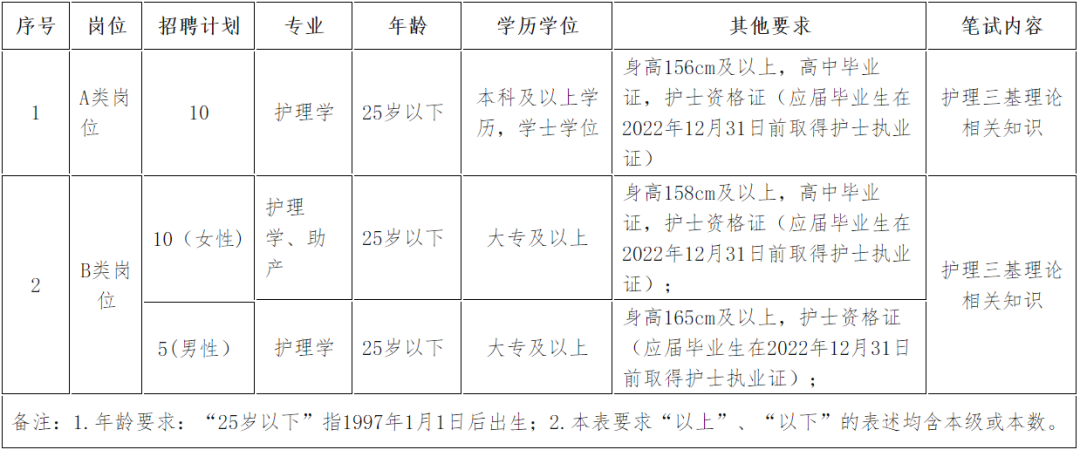 | 序号 | 岗位 | 招聘计划 | 专业 | 年龄 | 学历学位 | 其他要求 | 笔试内容 |
|---|---|---|---|---|---|---|---|
| 1 | A类岗位 | 10 | 护理学 | 25岁以下 | 本科及以上学历，学士学位 | 身高156cm及以上，高中毕业证，护士资格证（应届毕业生在2022年12月31日前取得护士执业证） | 护理三基理论相关知识 |
| 2 | B类岗位 | 10（女性） | 护理学、助产 | 25岁以下 | 大专及以上 | 身高158cm及以上，高中毕业证，护士资格证（应届毕业生在2022年12月31日前取得护士执业证）； | 护理三基理论相关知识 |
|  |  | 5(男性） | 护理学 | 25岁以下 | 大专及以上 | 身高165cm及以上，护士资格证（应届毕业生在2022年12月31日前取得护士执业证）； |  |
| 备注：1.年龄要求：“25岁以下”指1997年1月1日后出生；2.本表要求“以上”、“以下”的表述均含本级或本数。 |  |  |  |  |  |  |  |